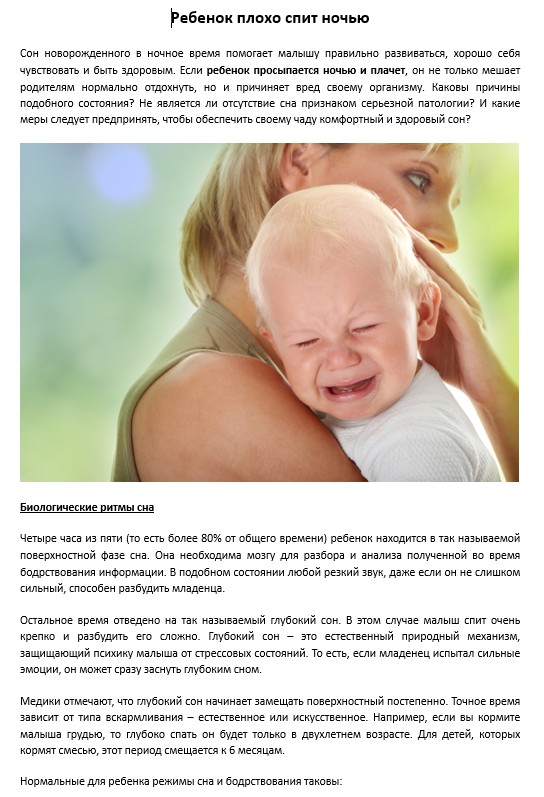 Ребенок плохо спит ночью

Сон новорожденного в ночное время помогает малышу правильно развиваться, хорошо себя чувствовать и быть здоровым. Если ребенок просыпается ночью и плачет, он не только мешает родителям нормально отдохнуть, но и причиняет вред своему организму. Каковы причины подобного состояния? Не является ли отсутствие сна признаком серьезной патологии? И какие меры следует предпринять, чтобы обеспечить своему чаду комфортный и здоровый сон?

Биологические ритмы сна

Четыре часа из пяти (то есть более 80% от общего времени) ребенок находится в так называемой поверхностной фазе сна. Она необходима мозгу для разбора и анализа полученной во время бодрствования информации. В подобном состоянии любой резкий звук, даже если он не слишком сильный, способен разбудить младенца.

Остальное время отведено на так называемый глубокий сон. В этом случае малыш спит очень крепко и разбудить его сложно. Глубокий сон – это естественный природный механизм, защищающий психику малыша от стрессовых состояний. То есть, если младенец испытал сильные эмоции, он может сразу заснуть глубоким сном.

Медики отмечают, что глубокий сон начинает замещать поверхностный постепенно. Точное время зависит от типа вскармливания – естественное или искусственное. Например, если вы кормите малыша грудью, то глубоко спать он будет только в двухлетнем возрасте. Для детей, которых кормят смесью, этот период смещается к 6 месяцам.

Нормальные для ребенка режимы сна и бодрствования таковы: